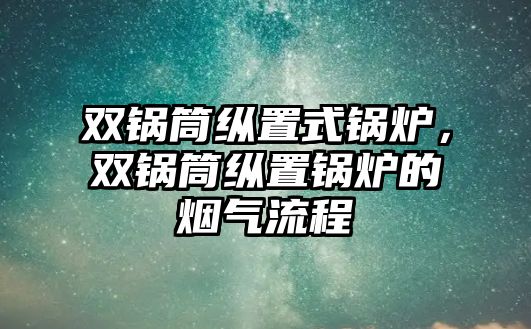 双锅筒纵置式锅炉，双锅筒纵置锅炉的烟气流程